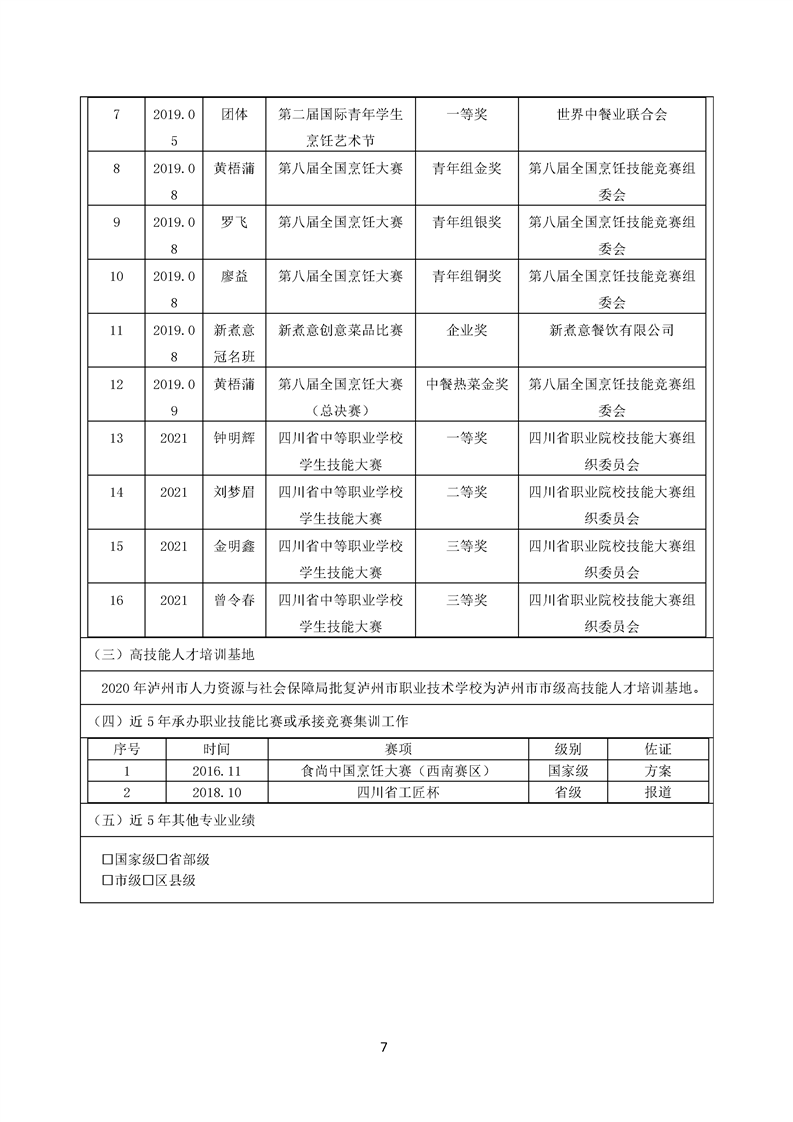 | 7 | 2019.05 | 团体 | 第二届国际青年学生烹饪艺术节 | 一等奖 | 世界中餐业联合会 |
|---|---|---|---|---|---|
| 8 | 2019.08 | 黄梧蒲 | 第八届全国烹饪大赛 | 青年组金奖 | 第八届全国烹饪技能竞赛组委会 |
| 9 | 2019.08 | 罗飞 | 第八届全国烹饪大赛 | 青年组银奖 | 第八届全国烹饪技能竞赛组委会 |
| 10 | 2019.08 | 廖益 | 第八届全国烹饪大赛 | 青年组铜奖 | 第八届全国烹饪技能竞赛组委会 |
| 11 | 2019.08 | 新煮意冠名班 | 新煮意创意菜品比赛 | 企业奖 | 新煮意餐饮有限公司 |
| 12 | 2019.09 | 黄梧蒲 | 第八届全国烹饪大赛（总决赛） | 中餐热菜金奖 | 第八届全国烹饪技能竞赛组委会 |
| 13 | 2021 | 钟明辉 | 四川省中等职业学校学生技能大赛 | 一等奖 | 四川省职业院校技能大赛组织委员会 |
| 14 | 2021 | 刘梦眉 | 四川省中等职业学校学生技能大赛 | 二等奖 | 四川省职业院校技能大赛组织委员会 |
| 15 | 2021 | 金明鑫 | 四川省中等职业学校学生技能大赛 | 三等奖 | 四川省职业院校技能大赛组织委员会 |
| 16 | 2021 | 曾令春 | 四川省中等职业学校学生技能大赛 | 三等奖 | 四川省职业院校技能大赛组织委员会 |

（三）高技能人才培训基地

2020 年泸州市人力资源与社会保障局批复泸州市职业技术学校为泸州市市级高技能人才培训基地。

（四）近 5 年承办职业技能比赛或承接竞赛集训工作

| 序号 | 时间 | 赛项 | 级别 | 佐证 |
|---|---|---|---|---|
| 1 | 2016.11 | 食尚中国烹饪大赛（西南赛区） | 国家级 | 方案 |
| 2 | 2018.10 | 四川省工匠杯 | 省级 | 报道 |

（五）近 5 年其他专业业绩

☐国家级☐省部级
☐市级☐区县级

7